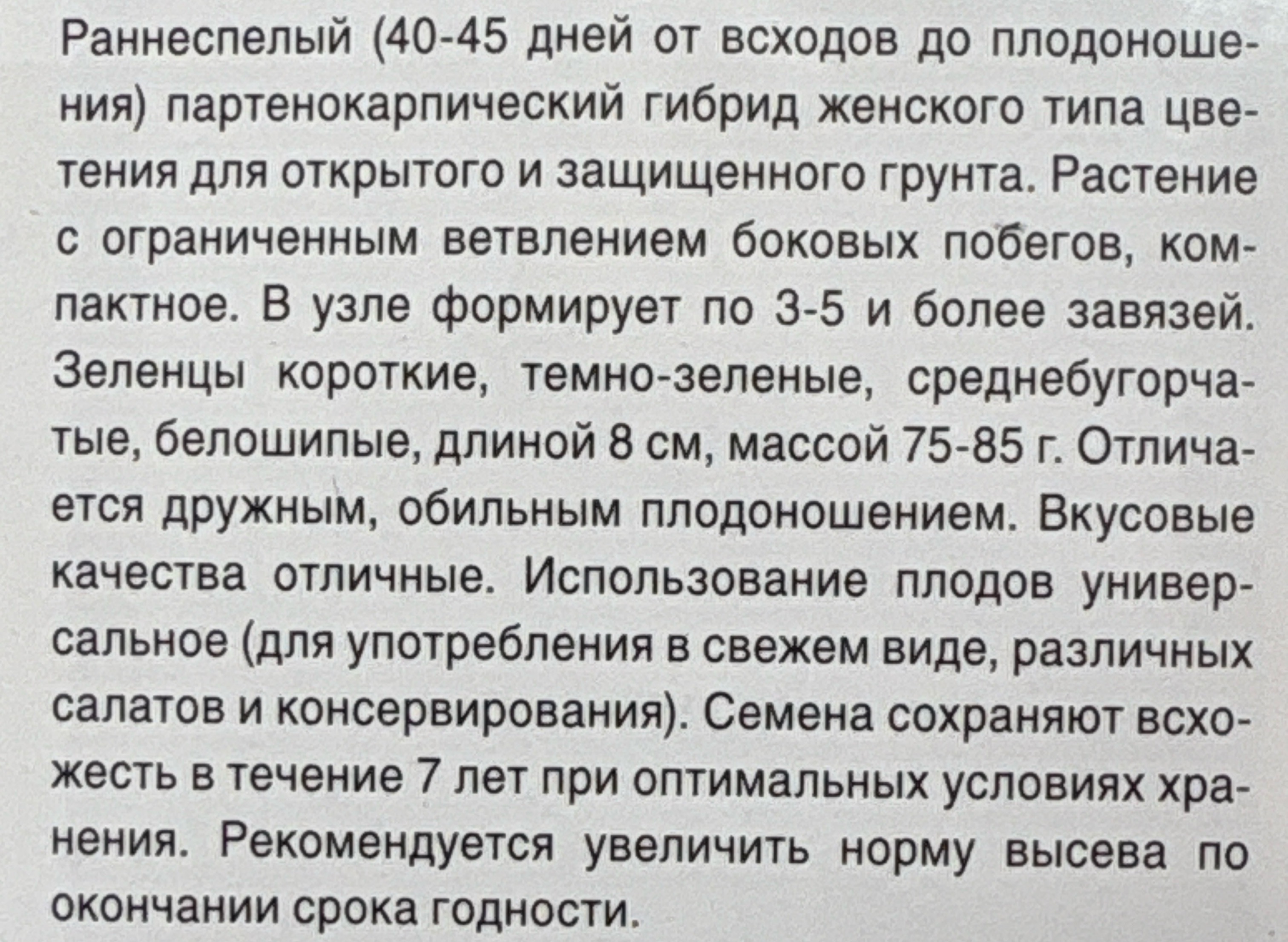 Раннеспелый (40-45 дней от всходов до плодоношения) партенокарпический гибрид женского типа цветения для открытого и защищенного грунта. Растение с ограниченным ветвлением боковых побегов, компактное. В узле формирует по 3-5 и более завязей. Зеленцы короткие, темно-зеленые, среднебугорчатые, белошипые, длиной 8 см, массой 75-85 г. Отличается дружным, обильным плодоношением. Вкусовые качества отличные. Использование плодов универсальное (для употребления в свежем виде, различных салатов и консервирования). Семена сохраняют всхожесть в течение 7 лет при оптимальных условиях хранения. Рекомендуется увеличить норму высева по окончании срока годности.